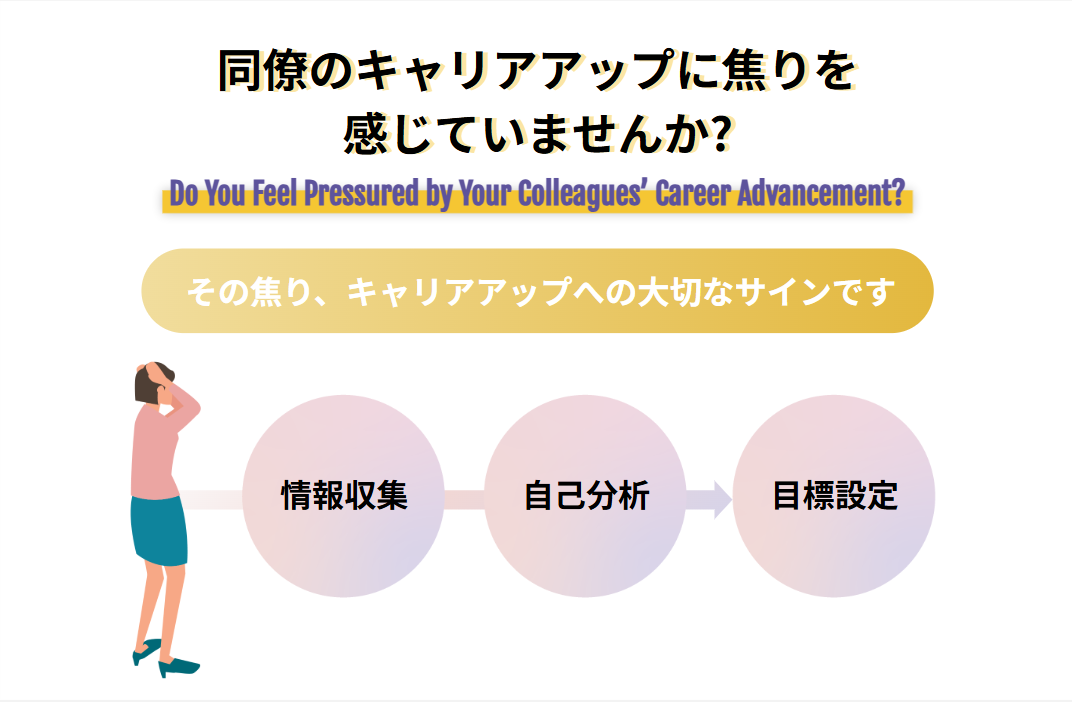 同僚のキャリアアップに焦りを
感じていませんか?

Do You Feel Pressured by Your Colleagues' Career Advancement?

その焦り、キャリアアップへの大切なサインです

情報収集

自己分析

目標設定